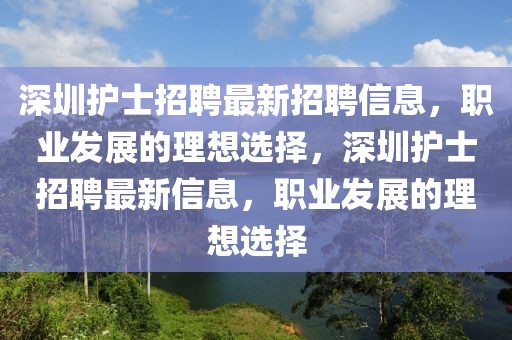 深圳护士招聘最新招聘信息，职业发展的理想选择，深圳护士招聘最新信息，职业发展的理想选择